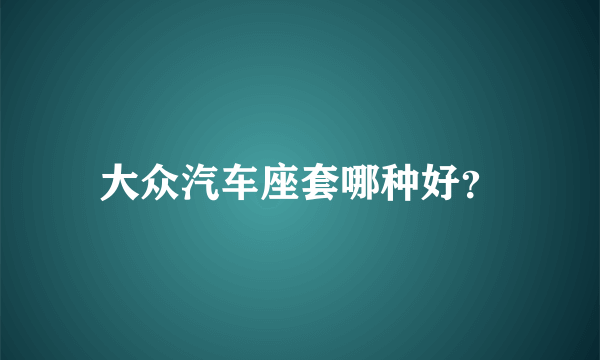 大众汽车座套哪种好?